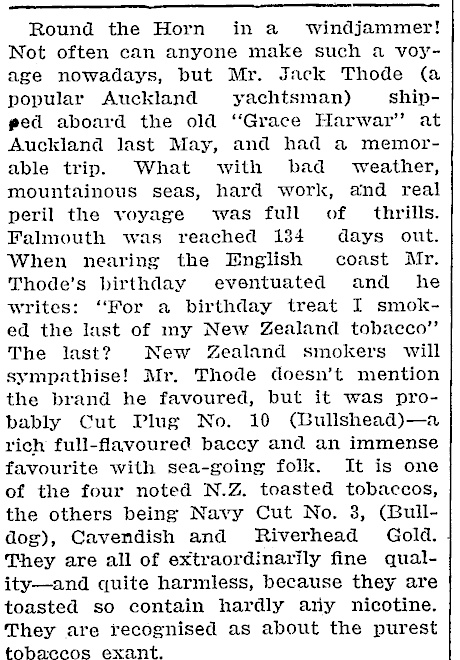 Round the Horn in a windjammer! Not often can anyone make such a voyage nowadays, but Mr. Jack Thode (a popular Auckland yachtsman) shipped aboard the old "Grace Harwar" at Auckland last May, and had a memorable trip. What with bad weather, mountainous seas, hard work, and real peril the voyage was full of thrills. Falmouth was reached 134 days out. When nearing the English coast Mr. Thode's birthday eventuated and he writes: "For a birthday treat I smoked the last of my New Zealand tobacco" The last? New Zealand smokers will sympathise! Mr. Thode doesn't mention the brand he favoured, but it was probably Cut Plug No. 10 (Bullshead)—a rich full-flavoured baccy and an immense favourite with sea-going folk. It is one of the four noted N.Z. toasted tobaccos, the others being Navy Cut No. 3, (Bulldog), Cavendish and Riverhead Gold. They are all of extraordinarily fine quality—and quite harmless, because they are toasted so contain hardly any nicotine. They are recognised as about the purest tobaccos exant.